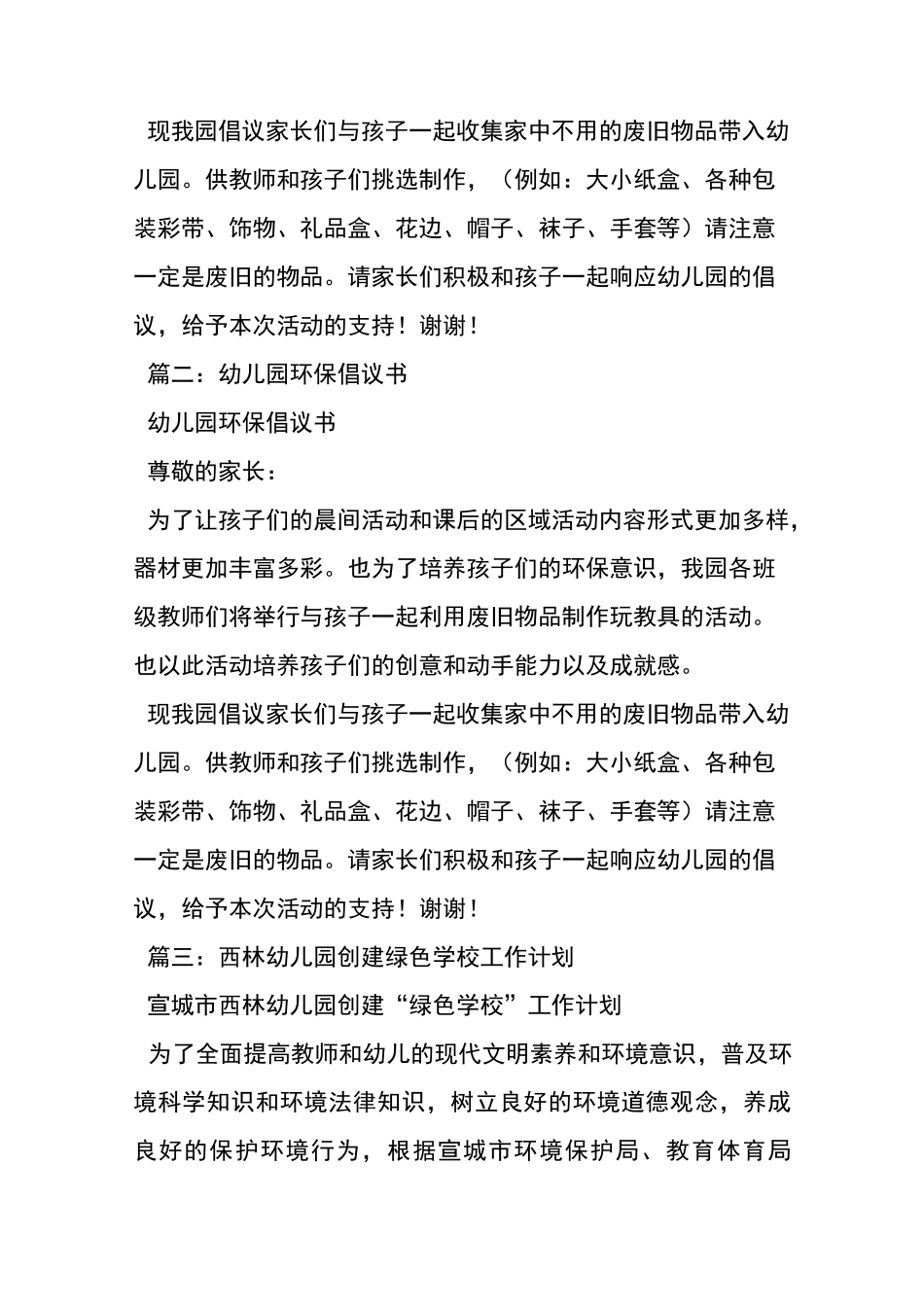 现我园倡议家长们与孩子一起收集家中不用的废旧物品带入幼儿园。供教师和孩子们挑选制作，（例如：大小纸盒、各种包装彩带、饰物、礼品盒、花边、帽子、袜子、手套等）请注意一定是废旧的物品。请家长们积极和孩子一起响应幼儿园的倡议，给予本次活动的支持！谢谢！

篇二：幼儿园环保倡议书

幼儿园环保倡议书

尊敬的家长：

为了让孩子们的晨间活动和课后的区域活动内容形式更加多样，器材更加丰富多彩。也为了培养孩子们的环保意识，我园各班级教师们将举行与孩子一起利用废旧物品制作玩教具的活动。也以此活动培养孩子们的创意和动手能力以及成就感。

现我园倡议家长们与孩子一起收集家中不用的废旧物品带入幼儿园。供教师和孩子们挑选制作，（例如：大小纸盒、各种包装彩带、饰物、礼品盒、花边、帽子、袜子、手套等）请注意一定是废旧的物品。请家长们积极和孩子一起响应幼儿园的倡议，给予本次活动的支持！谢谢！

篇三：西林幼儿园创建绿色学校工作计划

宣城市西林幼儿园创建“绿色学校”工作计划

为了全面提高教师和幼儿的现代文明素养和环境意识，普及环境科学知识和环境法律知识，树立良好的环境道德观念，养成良好的保护环境行为，根据宣城市环境保护局、教育体育局